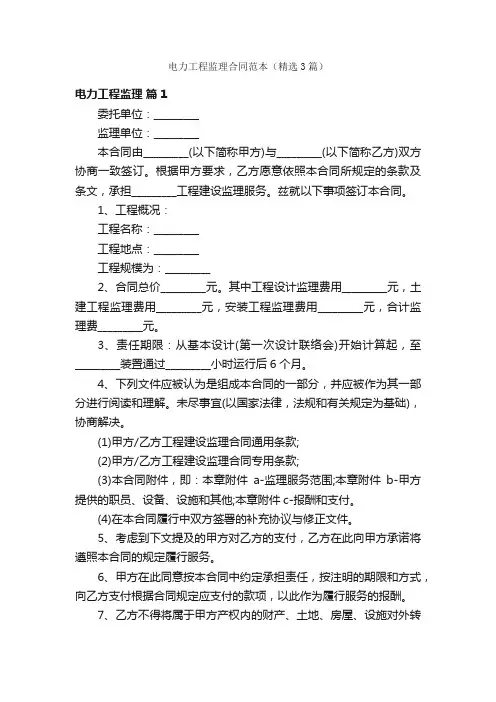 电力工程监理合同范本（精选3篇）

电力工程监理 篇1

委托单位：________

监理单位：________

本合同由________(以下简称甲方)与________(以下简称乙方)双方协商一致签订。根据甲方要求，乙方愿意依照本合同所规定的条款及条文，承担________工程建设监理服务。兹就以下事项签订本合同。

1、工程概况：

工程名称：________

工程地点：________

工程规模为：________

2、合同总价________元。其中工程设计监理费用________元，土建工程监理费用________元，安装工程监理费用________元，合计监理费________元。

3、责任期限：从基本设计(第一次设计联络会)开始计算起，至________装置通过________小时运行后6个月。

4、下列文件应被认为是组成本合同的一部分，并应被作为其一部分进行阅读和理解。未尽事宜(以国家法律，法规和有关规定为基础)，协商解决。

(1)甲方/乙方工程建设监理合同通用条款;

(2)甲方/乙方工程建设监理合同专用条款;

(3)本合同附件，即：本章附件 a-监理服务范围;本章附件 b-甲方提供的职员、设备、设施和其他;本章附件 c-报酬和支付。

(4)在本合同履行中双方签署的补充协议与修正文件。

5、考虑到下文提及的甲方对乙方的支付，乙方在此向甲方承诺将遵照本合同的规定履行服务。

6、甲方在此同意按本合同中约定承担责任，按注明的期限和方式，向乙方支付根据合同规定应支付的款项，以此作为履行服务的报酬。

7、乙方不得将属于甲方产权内的财产、土地、房屋、设施对外转